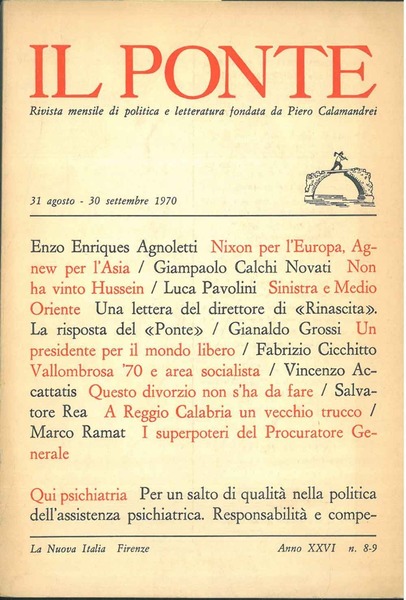 IL PONTE

Rivista mensile di politica e letteratura fondata da Piero Calamandrei

31 agosto - 30 settembre 1970

Enzo Enriques Agnoletti Nixon per l'Europa, Agnew per l'Asia / Giampaolo Calchi Novati Non ha vinto Hussein / Luca Pavolini Sinistra e Medio Oriente Una lettera del direttore di «Rinascita». La risposta del «Ponte» / Gianaldo Grossi Un presidente per il mondo libero / Fabrizio Cicchitto Vallombrosa '70 e area socialista / Vincenzo Accattatis Questo divorzio non s'ha da fare / Salvatore Rea A Reggio Calabria un vecchio trucco / Marco Ramat I superpoteri del Procuratore Generale

Qui psichiatria Per un salto di qualità nella politica dell'assistenza psichiatrica. Responsabilità e compe-

La Nuova Italia Firenze Anno XXVI n. 8-9